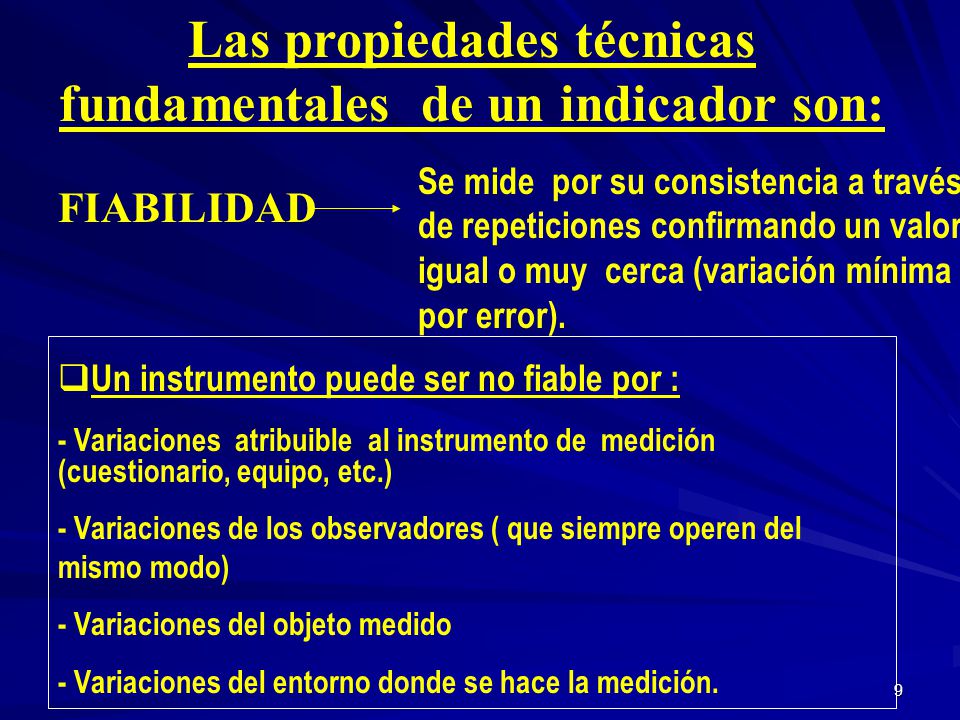 Las propiedades técnicas fundamentales de un indicador son:

FIABILIDAD

Se mide por su consistencia a través de repeticiones confirmando un valor igual o muy cerca (variación mínima por error).

❑Un instrumento puede ser no fiable por :

- Variaciones atribuible al instrumento de medición (cuestionario, equipo, etc.)

- Variaciones de los observadores ( que siempre operen del mismo modo)

- Variaciones del objeto medido

- Variaciones del entorno donde se hace la medición.

9